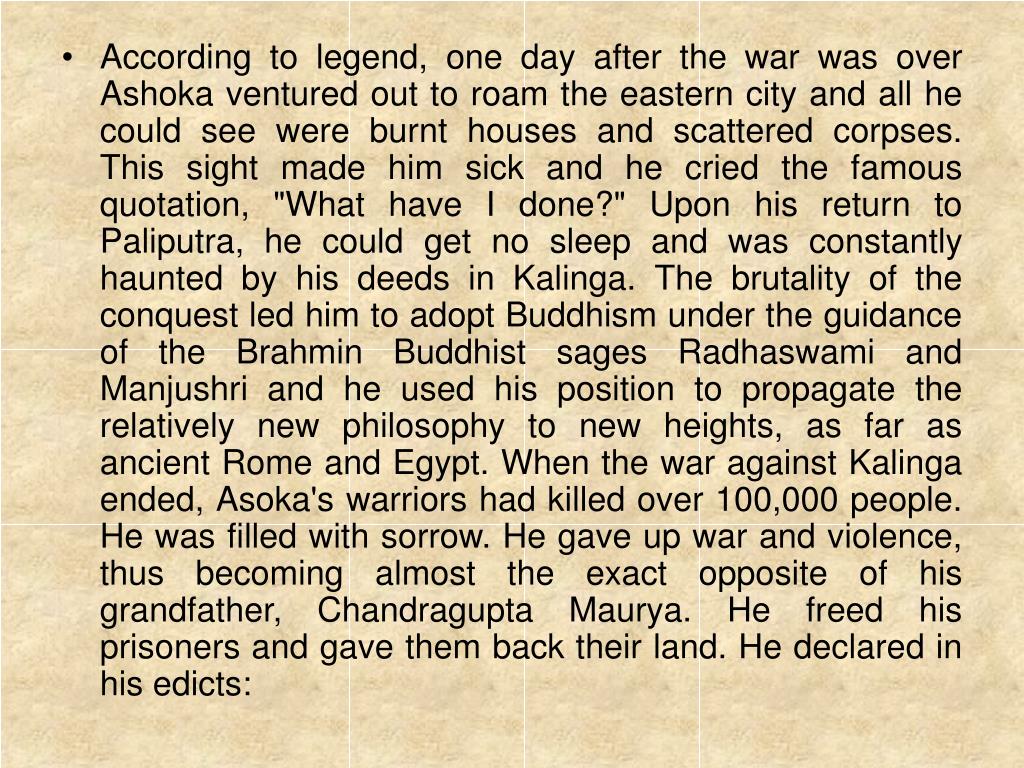 • According to legend, one day after the war was over Ashoka ventured out to roam the eastern city and all he could see were burnt houses and scattered corpses. This sight made him sick and he cried the famous quotation, "What have I done?" Upon his return to Paliputra, he could get no sleep and was constantly haunted by his deeds in Kalinga. The brutality of the conquest led him to adopt Buddhism under the guidance of the Brahmin Buddhist sages Radhaswami and Manjushri and he used his position to propagate the relatively new philosophy to new heights, as far as ancient Rome and Egypt. When the war against Kalinga ended, Asoka's warriors had killed over 100,000 people. He was filled with sorrow. He gave up war and violence, thus becoming almost the exact opposite of his grandfather, Chandragupta Maurya. He freed his prisoners and gave them back their land. He declared in his edicts: